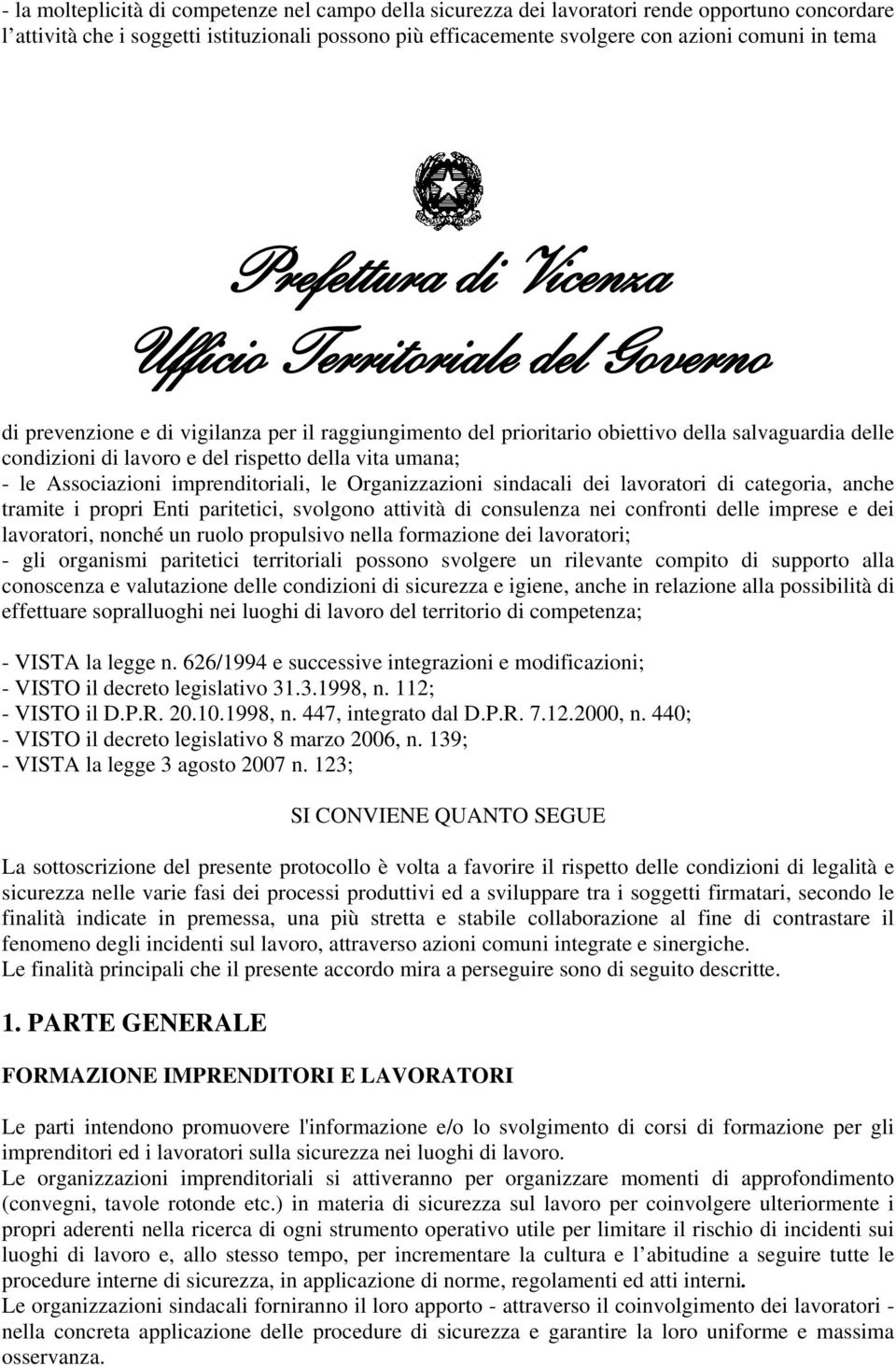 - la molteplicità di competenze nel campo della sicurezza dei lavoratori rende opportuno concordare l'attività che i soggetti istituzionali possono più efficacemente svolgere con azioni comuni in tema

Prefettura di Vicenza
Ufficio Territoriale del Governo

di prevenzione e di vigilanza per il raggiungimento del prioritario obiettivo della salvaguardia delle condizioni di lavoro e del rispetto della vita umana;
- le Associazioni imprenditoriali, le Organizzazioni sindacali dei lavoratori di categoria, anche tramite i propri Enti paritetici, svolgono attività di consulenza nei confronti delle imprese e dei lavoratori, nonché un ruolo propulsivo nella formazione dei lavoratori;
- gli organismi paritetici territoriali possono svolgere un rilevante compito di supporto alla conoscenza e valutazione delle condizioni di sicurezza e igiene, anche in relazione alla possibilità di effettuare sopralluoghi nei luoghi di lavoro del territorio di competenza;

- VISTA la legge n. 626/1994 e successive integrazioni e modificazioni;
- VISTO il decreto legislativo 31.3.1998, n. 112;
- VISTO il D.P.R. 20.10.1998, n. 447, integrato dal D.P.R. 7.12.2000, n. 440;
- VISTO il decreto legislativo 8 marzo 2006, n. 139;
- VISTA la legge 3 agosto 2007 n. 123;

SI CONVIENE QUANTO SEGUE

La sottoscrizione del presente protocollo è volta a favorire il rispetto delle condizioni di legalità e sicurezza nelle varie fasi dei processi produttivi ed a sviluppare tra i soggetti firmatari, secondo le finalità indicate in premessa, una più stretta e stabile collaborazione al fine di contrastare il fenomeno degli incidenti sul lavoro, attraverso azioni comuni integrate e sinergiche.
Le finalità principali che il presente accordo mira a perseguire sono di seguito descritte.

1. PARTE GENERALE

FORMAZIONE IMPRENDITORI E LAVORATORI

Le parti intendono promuovere l'informazione e/o lo svolgimento di corsi di formazione per gli imprenditori ed i lavoratori sulla sicurezza nei luoghi di lavoro.
Le organizzazioni imprenditoriali si attiveranno per organizzare momenti di approfondimento (convegni, tavole rotonde etc.) in materia di sicurezza sul lavoro per coinvolgere ulteriormente i propri aderenti nella ricerca di ogni strumento operativo utile per limitare il rischio di incidenti sui luoghi di lavoro e, allo stesso tempo, per incrementare la cultura e l'abitudine a seguire tutte le procedure interne di sicurezza, in applicazione di norme, regolamenti ed atti interni.
Le organizzazioni sindacali forniranno il loro apporto - attraverso il coinvolgimento dei lavoratori - nella concreta applicazione delle procedure di sicurezza e garantire la loro uniforme e massima osservanza.